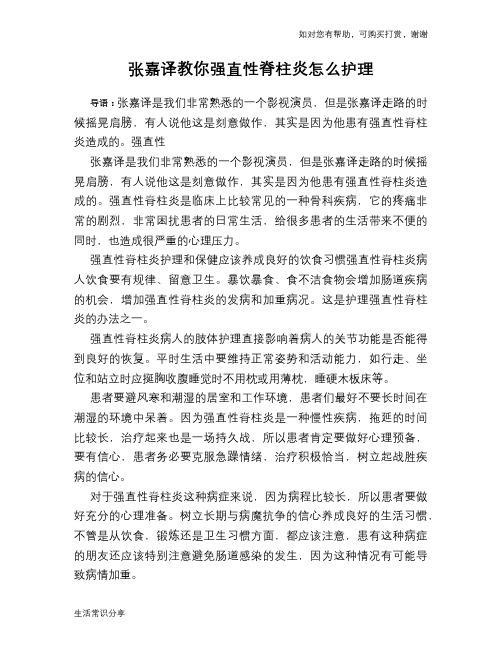 如对您有帮助，可购买打赏，谢谢

张嘉译教你强直性脊柱炎怎么护理

导语：张嘉译是我们非常熟悉的一个影视演员，但是张嘉译走路的时候摇晃肩膀，有人说他这是刻意做作，其实是因为他患有强直性脊柱炎造成的。强直性

张嘉译是我们非常熟悉的一个影视演员，但是张嘉译走路的时候摇晃肩膀，有人说他这是刻意做作，其实是因为他患有强直性脊柱炎造成的。强直性脊柱炎是临床上比较常见的一种骨科疾病，它的疼痛非常的剧烈，非常困扰患者的日常生活，给很多患者的生活带来不便的同时，也造成很严重的心理压力。

强直性脊柱炎护理和保健应该养成良好的饮食习惯强直性脊柱炎病人饮食要有规律、留意卫生。暴饮暴食、食不洁食物会增加肠道疾病的机会，增加强直性脊柱炎的发病和加重病况。这是护理强直性脊柱炎的办法之一。

强直性脊柱炎病人的肢体护理直接影响着病人的关节功能是否能得到良好的恢复。平时生活中要维持正常姿势和活动能力，如行走、坐位和站立时应挺胸收腹睡觉时不用枕或用薄枕，睡硬木板床等。

患者要避风寒和潮湿的居室和工作环境，患者们最好不要长时间在潮湿的环境中呆着。因为强直性脊柱炎是一种慢性疾病，拖延的时间比较长，治疗起来也是一场持久战，所以患者肯定要做好心理预备，要有信心，患者务必要克服急躁情绪，治疗积极恰当，树立起战胜疾病的信心。

对于强直性脊柱炎这种病症来说，因为病程比较长，所以患者要做好充分的心理准备。树立长期与病魔抗争的信心养成良好的生活习惯，不管是从饮食，锻炼还是卫生习惯方面，都应该注意，患有这种病症的朋友还应该特别注意避免肠道感染的发生，因为这种情况有可能导致病情加重。

生活常识分享